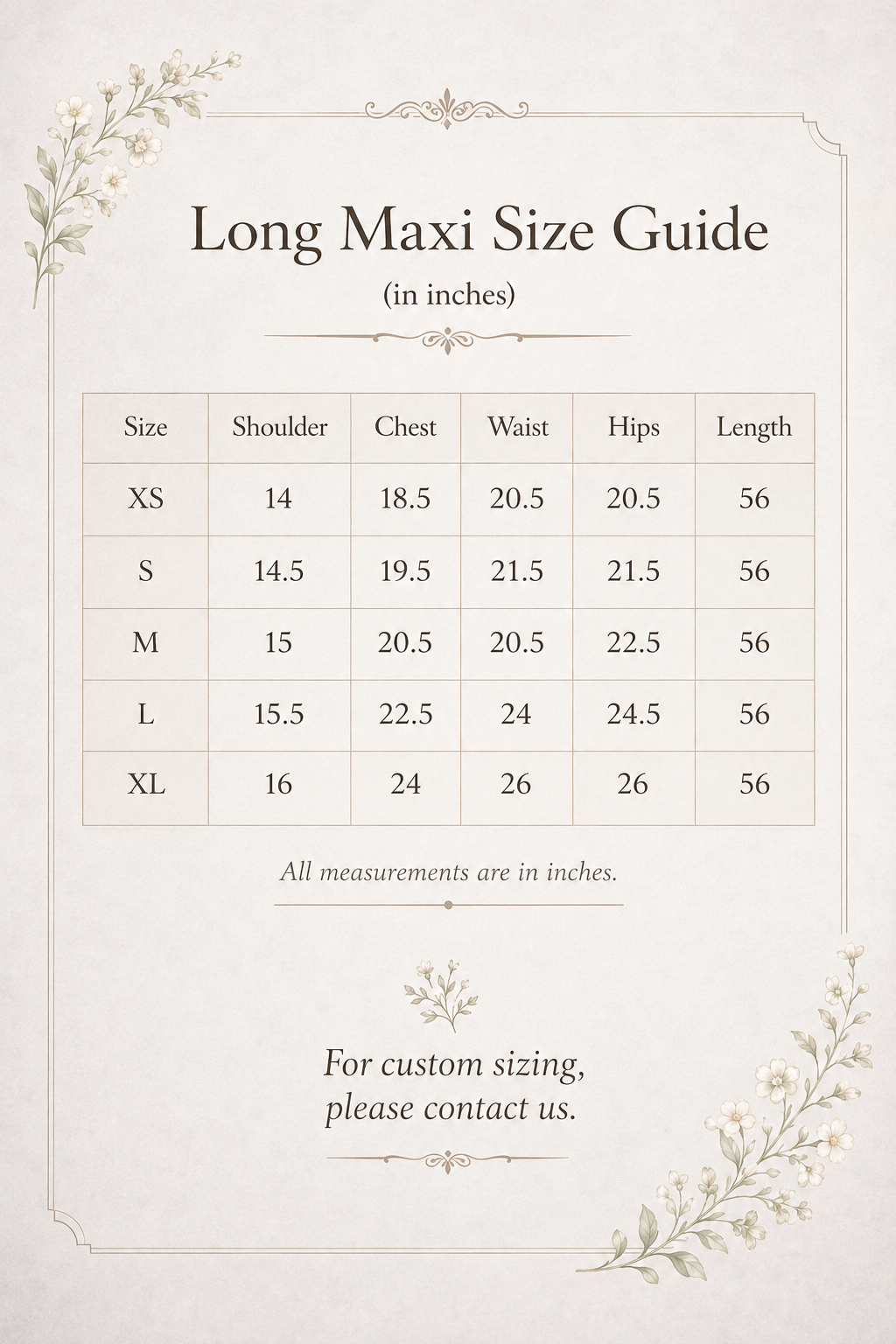 Long Maxi Size Guide

(in inches)

| Size | Shoulder | Chest | Waist | Hips | Length |
|---|---|---|---|---|---|
| XS | 14 | 18.5 | 20.5 | 20.5 | 56 |
| S | 14.5 | 19.5 | 21.5 | 21.5 | 56 |
| M | 15 | 20.5 | 20.5 | 22.5 | 56 |
| L | 15.5 | 22.5 | 24 | 24.5 | 56 |
| XL | 16 | 24 | 26 | 26 | 56 |

All measurements are in inches.

For custom sizing, please contact us.